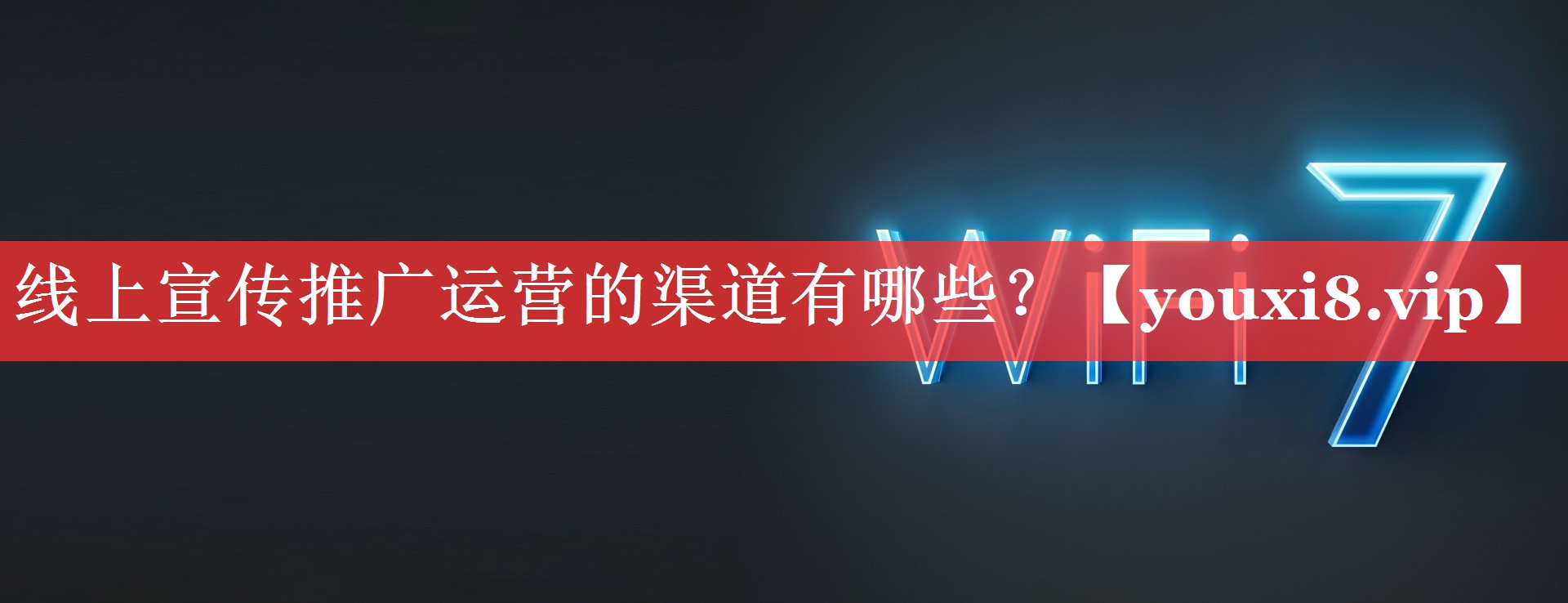 WiFi 7

线上宣传推广运营的渠道有哪些？【youxi8.vip】